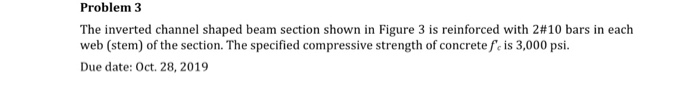 Problem 3

The inverted channel shaped beam section shown in Figure 3 is reinforced with 2#10 bars in each web (stem) of the section. The specified compressive strength of concrete $f'_c$ is 3,000 psi.

Due date: Oct. 28, 2019